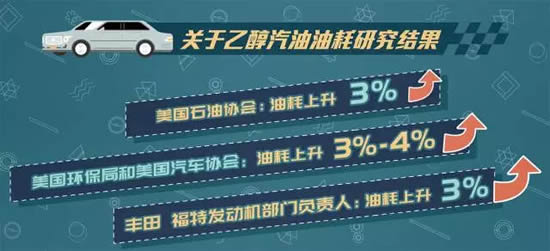 关于乙醇汽油油耗研究结果

美国石油协会：油耗上升 3%

美国环保局和美国汽车协会：油耗上升 3%-4%

丰田 福特发动机部门负责人：油耗上升 3%